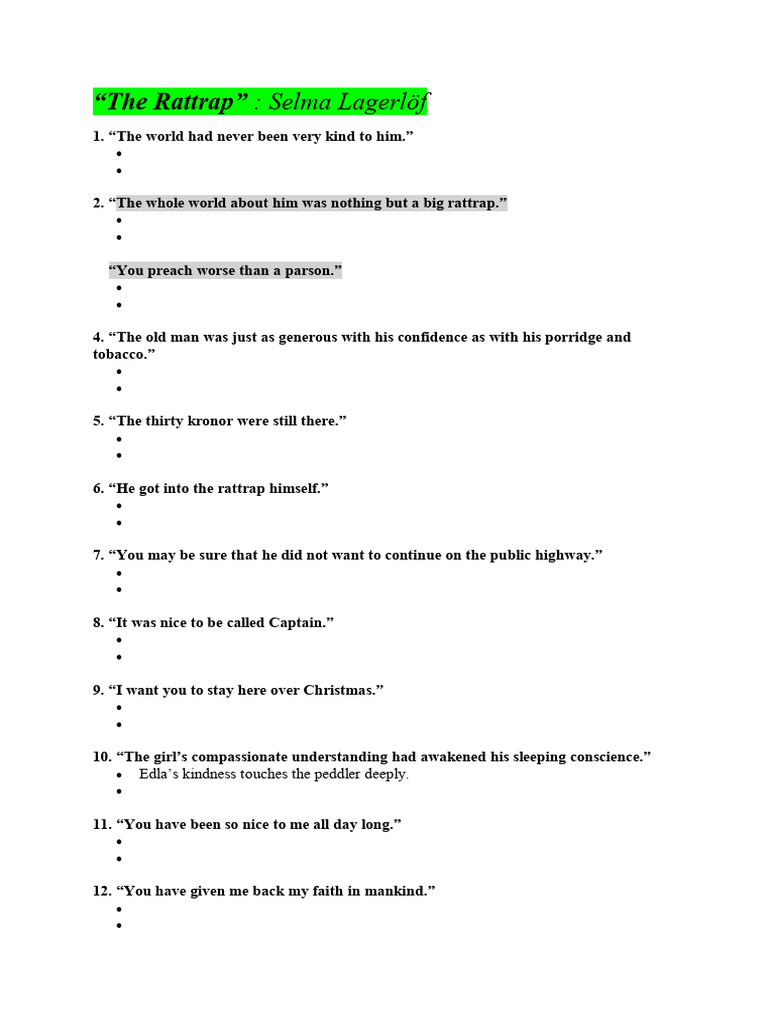 “The Rattrap” : Selma Lagerlöf

1. “The world had never been very kind to him.”
•
•

2. “The whole world about him was nothing but a big rattrap.”
•
•

“You preach worse than a parson.”
•
•

4. “The old man was just as generous with his confidence as with his porridge and tobacco.”
•
•

5. “The thirty kronor were still there.”
•
•

6. “He got into the rattrap himself.”
•
•

7. “You may be sure that he did not want to continue on the public highway.”
•
•

8. “It was nice to be called Captain.”
•
•

9. “I want you to stay here over Christmas.”
•
•

10. “The girl’s compassionate understanding had awakened his sleeping conscience.”
• Edla’s kindness touches the peddler deeply.
•

11. “You have been so nice to me all day long.”
•
•

12. “You have given me back my faith in mankind.”
•
•